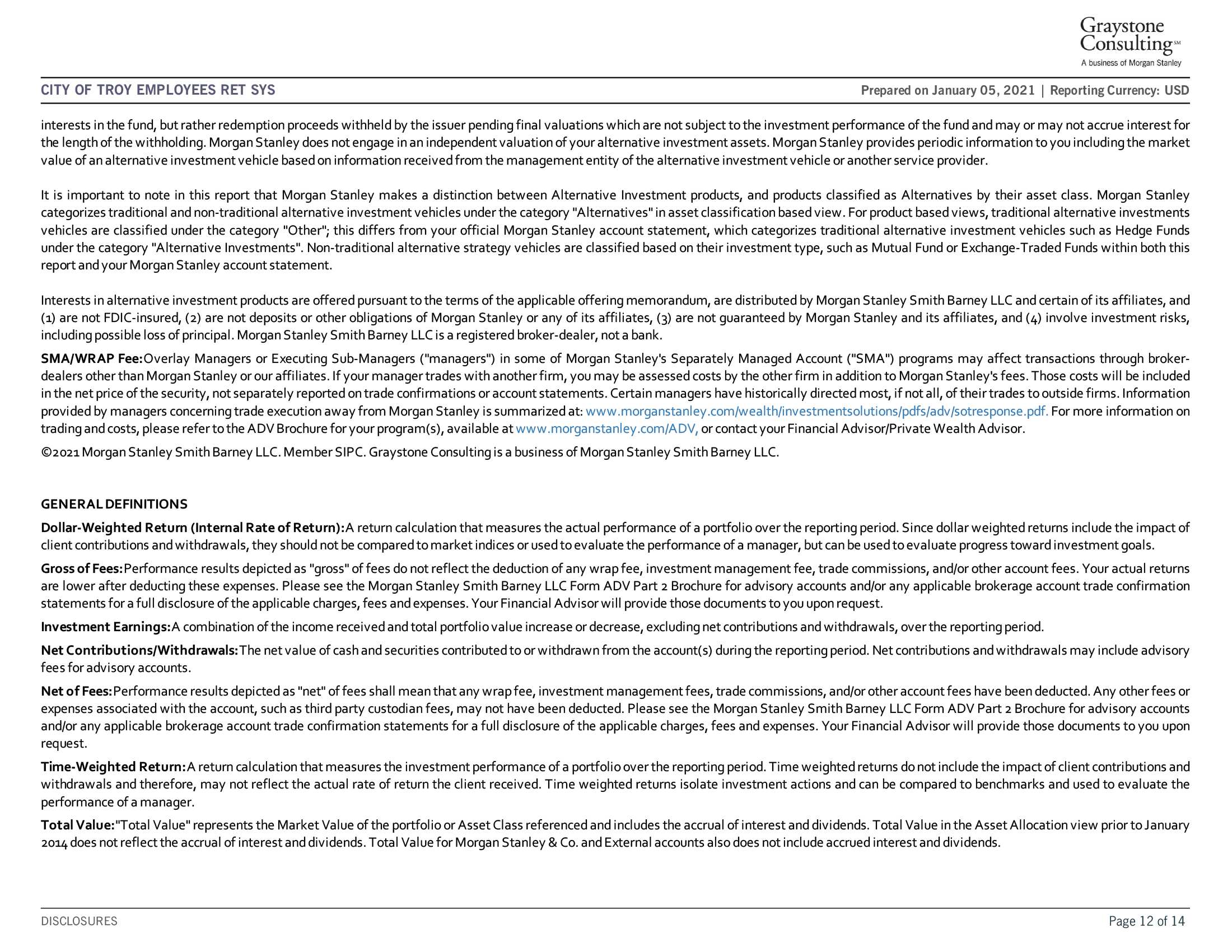 Graystone Consulting℠
A business of Morgan Stanley

CITY OF TROY EMPLOYEES RET SYS

Prepared on January 05, 2021 | Reporting Currency: USD

interests in the fund, but rather redemption proceeds withheld by the issuer pending final valuations which are not subject to the investment performance of the fund and may or may not accrue interest for the length of the withholding. Morgan Stanley does not engage in an independent valuation of your alternative investment assets. Morgan Stanley provides periodic information to you including the market value of an alternative investment vehicle based on information received from the management entity of the alternative investment vehicle or another service provider.

It is important to note in this report that Morgan Stanley makes a distinction between Alternative Investment products, and products classified as Alternatives by their asset class. Morgan Stanley categorizes traditional and non-traditional alternative investment vehicles under the category "Alternatives" in asset classification based view. For product based views, traditional alternative investments vehicles are classified under the category "Other"; this differs from your official Morgan Stanley account statement, which categorizes traditional alternative investment vehicles such as Hedge Funds under the category "Alternative Investments". Non-traditional alternative strategy vehicles are classified based on their investment type, such as Mutual Fund or Exchange-Traded Funds within both this report and your Morgan Stanley account statement.

Interests in alternative investment products are offered pursuant to the terms of the applicable offering memorandum, are distributed by Morgan Stanley Smith Barney LLC and certain of its affiliates, and (1) are not FDIC-insured, (2) are not deposits or other obligations of Morgan Stanley or any of its affiliates, (3) are not guaranteed by Morgan Stanley and its affiliates, and (4) involve investment risks, including possible loss of principal. Morgan Stanley Smith Barney LLC is a registered broker-dealer, not a bank.

SMA/WRAP Fee:Overlay Managers or Executing Sub-Managers ("managers") in some of Morgan Stanley's Separately Managed Account ("SMA") programs may affect transactions through broker-dealers other than Morgan Stanley or our affiliates. If your manager trades with another firm, you may be assessed costs by the other firm in addition to Morgan Stanley's fees. Those costs will be included in the net price of the security, not separately reported on trade confirmations or account statements. Certain managers have historically directed most, if not all, of their trades to outside firms. Information provided by managers concerning trade execution away from Morgan Stanley is summarized at: www.morganstanley.com/wealth/investmentsolutions/pdfs/adv/sotresponse.pdf. For more information on trading and costs, please refer to the ADV Brochure for your program(s), available at www.morganstanley.com/ADV, or contact your Financial Advisor/Private Wealth Advisor.

©2021 Morgan Stanley Smith Barney LLC. Member SIPC. Graystone Consulting is a business of Morgan Stanley Smith Barney LLC.

GENERAL DEFINITIONS

Dollar-Weighted Return (Internal Rate of Return):A return calculation that measures the actual performance of a portfolio over the reporting period. Since dollar weighted returns include the impact of client contributions and withdrawals, they should not be compared to market indices or used to evaluate the performance of a manager, but can be used to evaluate progress toward investment goals.

Gross of Fees:Performance results depicted as "gross" of fees do not reflect the deduction of any wrap fee, investment management fee, trade commissions, and/or other account fees. Your actual returns are lower after deducting these expenses. Please see the Morgan Stanley Smith Barney LLC Form ADV Part 2 Brochure for advisory accounts and/or any applicable brokerage account trade confirmation statements for a full disclosure of the applicable charges, fees and expenses. Your Financial Advisor will provide those documents to you upon request.

Investment Earnings:A combination of the income received and total portfolio value increase or decrease, excluding net contributions and withdrawals, over the reporting period.

Net Contributions/Withdrawals:The net value of cash and securities contributed to or withdrawn from the account(s) during the reporting period. Net contributions and withdrawals may include advisory fees for advisory accounts.

Net of Fees:Performance results depicted as "net" of fees shall mean that any wrap fee, investment management fees, trade commissions, and/or other account fees have been deducted. Any other fees or expenses associated with the account, such as third party custodian fees, may not have been deducted. Please see the Morgan Stanley Smith Barney LLC Form ADV Part 2 Brochure for advisory accounts and/or any applicable brokerage account trade confirmation statements for a full disclosure of the applicable charges, fees and expenses. Your Financial Advisor will provide those documents to you upon request.

Time-Weighted Return:A return calculation that measures the investment performance of a portfolio over the reporting period. Time weighted returns do not include the impact of client contributions and withdrawals and therefore, may not reflect the actual rate of return the client received. Time weighted returns isolate investment actions and can be compared to benchmarks and used to evaluate the performance of a manager.

Total Value:"Total Value" represents the Market Value of the portfolio or Asset Class referenced and includes the accrual of interest and dividends. Total Value in the Asset Allocation view prior to January 2014 does not reflect the accrual of interest and dividends. Total Value for Morgan Stanley & Co. and External accounts also does not include accrued interest and dividends.

DISCLOSURES

Page 12 of 14